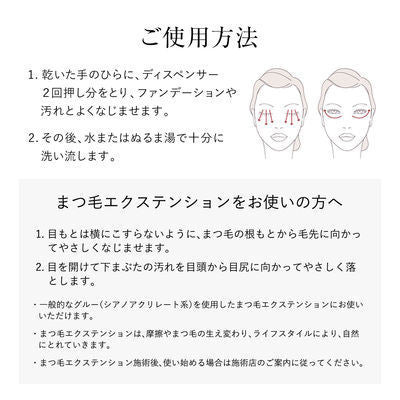 ご使用方法

1. 乾いた手のひらに、ディスペンサー2回押し分をとり、ファンデーションや汚れとよくなじませます。

2. その後、水またはぬるま湯で十分に洗い流します。

まつ毛エクステンションをお使いの方へ

1. 目もとは横にこすらないように、まつ毛の根もとから毛先に向かってやさしくなじませます。

2. 目を開けて下まぶたの汚れを目頭から目尻に向かってやさしく落とします。

・一般的なグルー(シアノアクリレート系)を使用したまつ毛エクステンションにお使いいただけます。

・まつ毛エクステンションは、摩擦やまつ毛の生え変わり、ライフスタイルにより、自然にとれていきます。

・まつ毛エクステンション施術後、使い始める場合は施術店のご案内に従ってください。